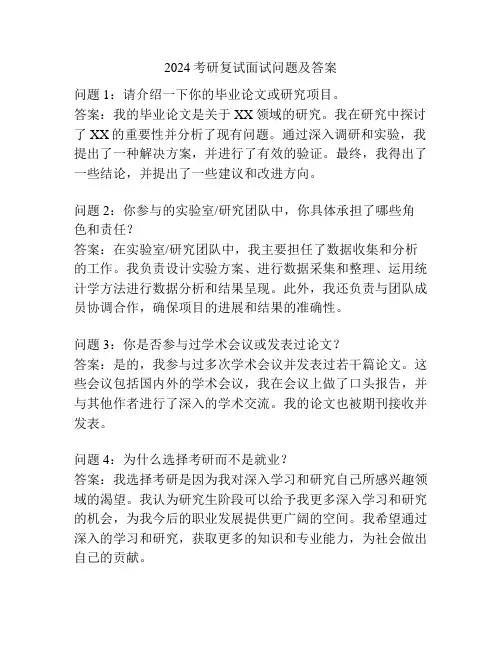 2024 考研复试面试问题及答案

问题 1：请介绍一下你的毕业论文或研究项目。
答案：我的毕业论文是关于 XX 领域的研究。我在研究中探讨了 XX 的重要性并分析了现有问题。通过深入调研和实验，我提出了一种解决方案，并进行了有效的验证。最终，我得出了一些结论，并提出了一些建议和改进方向。

问题 2：你参与的实验室/研究团队中，你具体承担了哪些角色和责任？
答案：在实验室/研究团队中，我主要担任了数据收集和分析的工作。我负责设计实验方案、进行数据采集和整理、运用统计学方法进行数据分析和结果呈现。此外，我还负责与团队成员协调合作，确保项目的进展和结果的准确性。

问题 3：你是否参与过学术会议或发表过论文？
答案：是的，我参与过多次学术会议并发表过若干篇论文。这些会议包括国内外的学术会议，我在会议上做了口头报告，并与其他作者进行了深入的学术交流。我的论文也被期刊接收并发表。

问题 4：为什么选择考研而不是就业？
答案：我选择考研是因为我对深入学习和研究自己所感兴趣领域的渴望。我认为研究生阶段可以给予我更多深入学习和研究的机会，为我今后的职业发展提供更广阔的空间。我希望通过深入的学习和研究，获取更多的知识和专业能力，为社会做出自己的贡献。